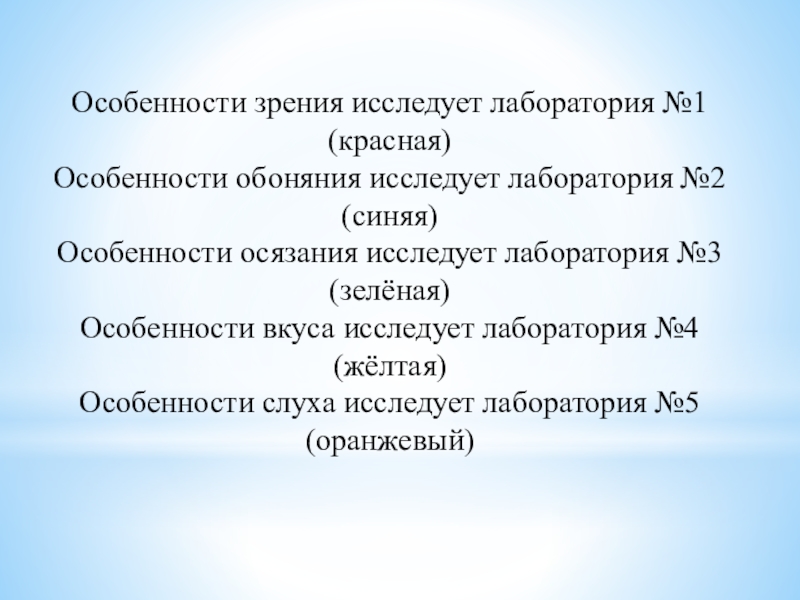 Особенности зрения исследует лаборатория №1 (красная)
Особенности обоняния исследует лаборатория №2 (синяя)
Особенности осязания исследует лаборатория №3 (зелёная)
Особенности вкуса исследует лаборатория №4 (жёлтая)
Особенности слуха исследует лаборатория №5 (оранжевый)